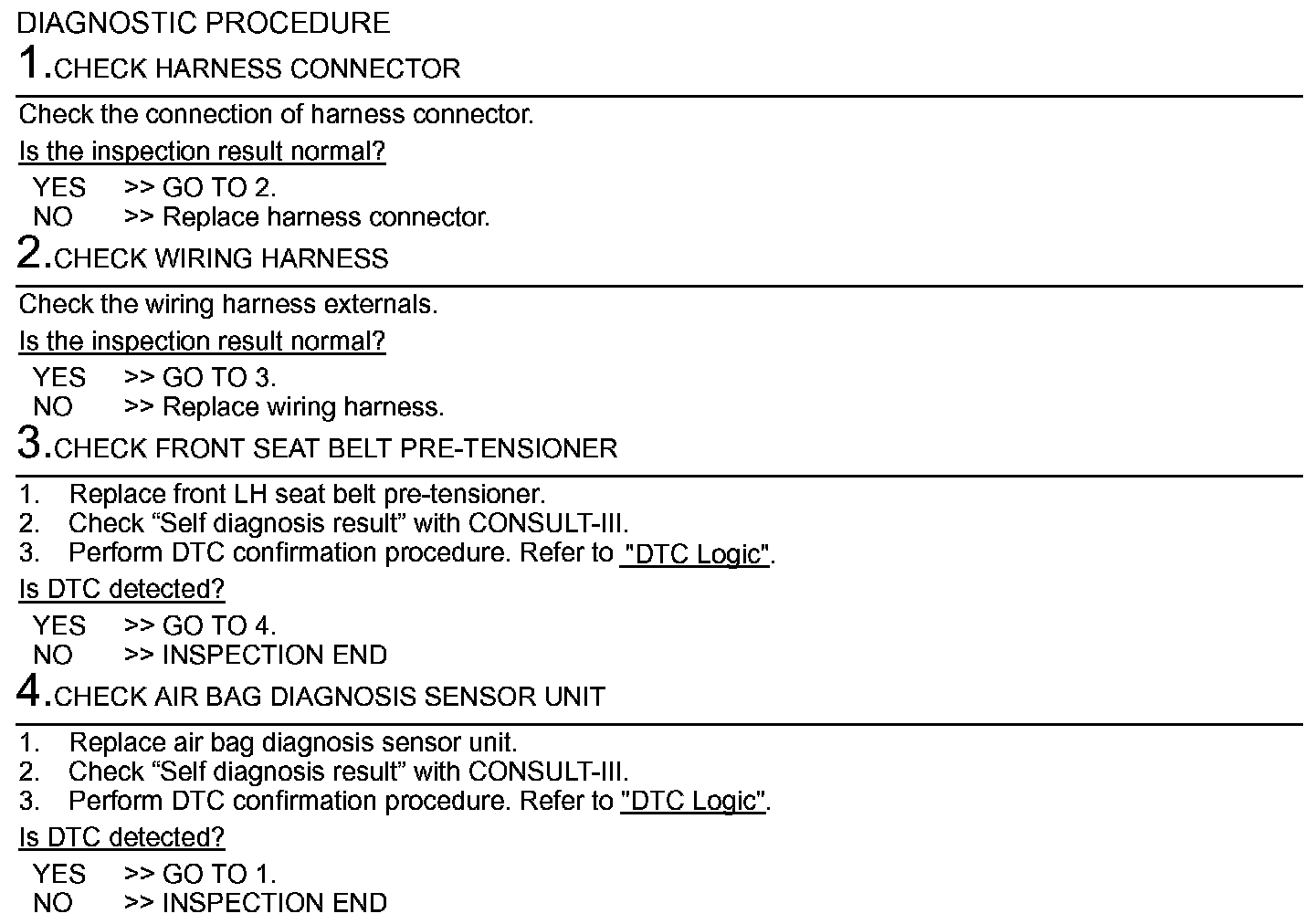 DIAGNOSTIC PROCEDURE

1.CHECK HARNESS CONNECTOR

Check the connection of harness connector.

Is the inspection result normal?

YES >> GO TO 2.
NO >> Replace harness connector.

2.CHECK WIRING HARNESS

Check the wiring harness externals.

Is the inspection result normal?

YES >> GO TO 3.
NO >> Replace wiring harness.

3.CHECK FRONT SEAT BELT PRE-TENSIONER

1. Replace front LH seat belt pre-tensioner.
2. Check “Self diagnosis result” with CONSULT-III.
3. Perform DTC confirmation procedure. Refer to "DTC Logic".

Is DTC detected?

YES >> GO TO 4.
NO >> INSPECTION END

4.CHECK AIR BAG DIAGNOSIS SENSOR UNIT

1. Replace air bag diagnosis sensor unit.
2. Check “Self diagnosis result” with CONSULT-III.
3. Perform DTC confirmation procedure. Refer to "DTC Logic".

Is DTC detected?

YES >> GO TO 1.
NO >> INSPECTION END